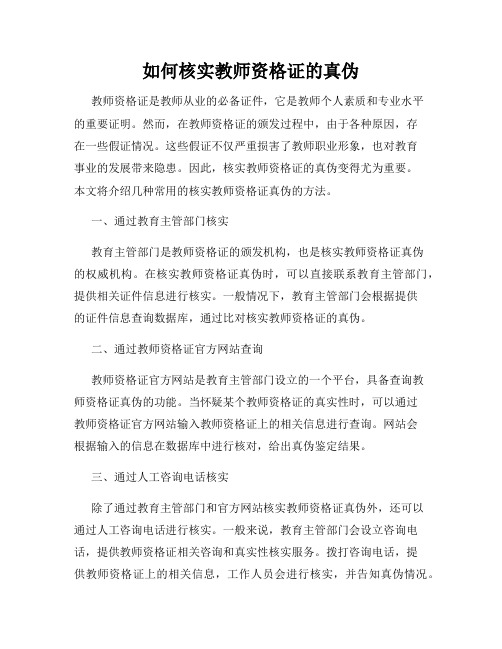 如何核实教师资格证的真伪

教师资格证是教师从业的必备证件，它是教师个人素质和专业水平的重要证明。然而，在教师资格证的颁发过程中，由于各种原因，存在一些假证情况。这些假证不仅严重损害了教师职业形象，也对教育事业的发展带来隐患。因此，核实教师资格证的真伪变得尤为重要。本文将介绍几种常用的核实教师资格证真伪的方法。

一、通过教育主管部门核实

教育主管部门是教师资格证的颁发机构，也是核实教师资格证真伪的权威机构。在核实教师资格证真伪时，可以直接联系教育主管部门，提供相关证件信息进行核实。一般情况下，教育主管部门会根据提供的证件信息查询数据库，通过比对核实教师资格证的真伪。

二、通过教师资格证官方网站查询

教师资格证官方网站是教育主管部门设立的一个平台，具备查询教师资格证真伪的功能。当怀疑某个教师资格证的真实性时，可以通过教师资格证官方网站输入教师资格证上的相关信息进行查询。网站会根据输入的信息在数据库中进行核对，给出真伪鉴定结果。

三、通过人工咨询电话核实

除了通过教育主管部门和官方网站核实教师资格证真伪外，还可以通过人工咨询电话进行核实。一般来说，教育主管部门会设立咨询电话，提供教师资格证相关咨询和真实性核实服务。拨打咨询电话，提供教师资格证上的相关信息，工作人员会进行核实，并告知真伪情况。